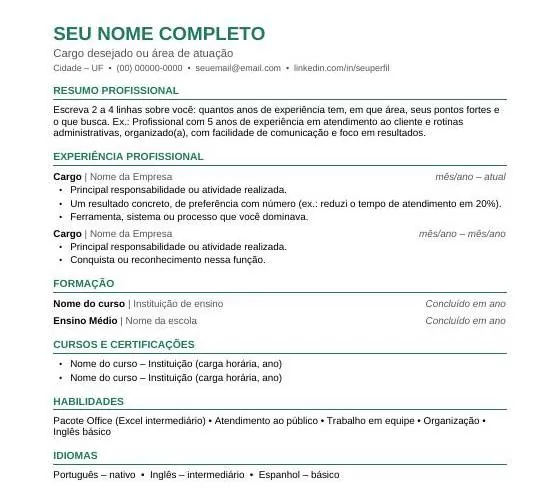 SEU NOME COMPLETO

Cargo desejado ou área de atuação

Cidade – UF • (00) 00000-0000 • seuemail@email.com • linkedin.com/in/seuperfil

RESUMO PROFISSIONAL

Escreva 2 a 4 linhas sobre você: quantos anos de experiência tem, em que área, seus pontos fortes e o que busca. Ex.: Profissional com 5 anos de experiência em atendimento ao cliente e rotinas administrativas, organizado(a), com facilidade de comunicação e foco em resultados.

EXPERIÊNCIA PROFISSIONAL

Cargo | Nome da Empresa mês/ano – atual

• Principal responsabilidade ou atividade realizada.
• Um resultado concreto, de preferência com número (ex.: reduzi o tempo de atendimento em 20%).
• Ferramenta, sistema ou processo que você dominava.

Cargo | Nome da Empresa mês/ano – mês/ano

• Principal responsabilidade ou atividade realizada.
• Conquista ou reconhecimento nessa função.

FORMAÇÃO

Nome do curso | Instituição de ensino Concluído em ano

Ensino Médio | Nome da escola Concluído em ano

CURSOS E CERTIFICAÇÕES

• Nome do curso – Instituição (carga horária, ano)
• Nome do curso – Instituição (carga horária, ano)

HABILIDADES

Pacote Office (Excel intermediário) • Atendimento ao público • Trabalho em equipe • Organização • Inglês básico

IDIOMAS

Português – nativo • Inglês – intermediário • Espanhol – básico